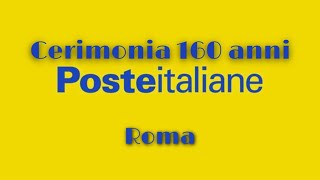 Cerimonia 160 anni
Posteitaliane

Roma